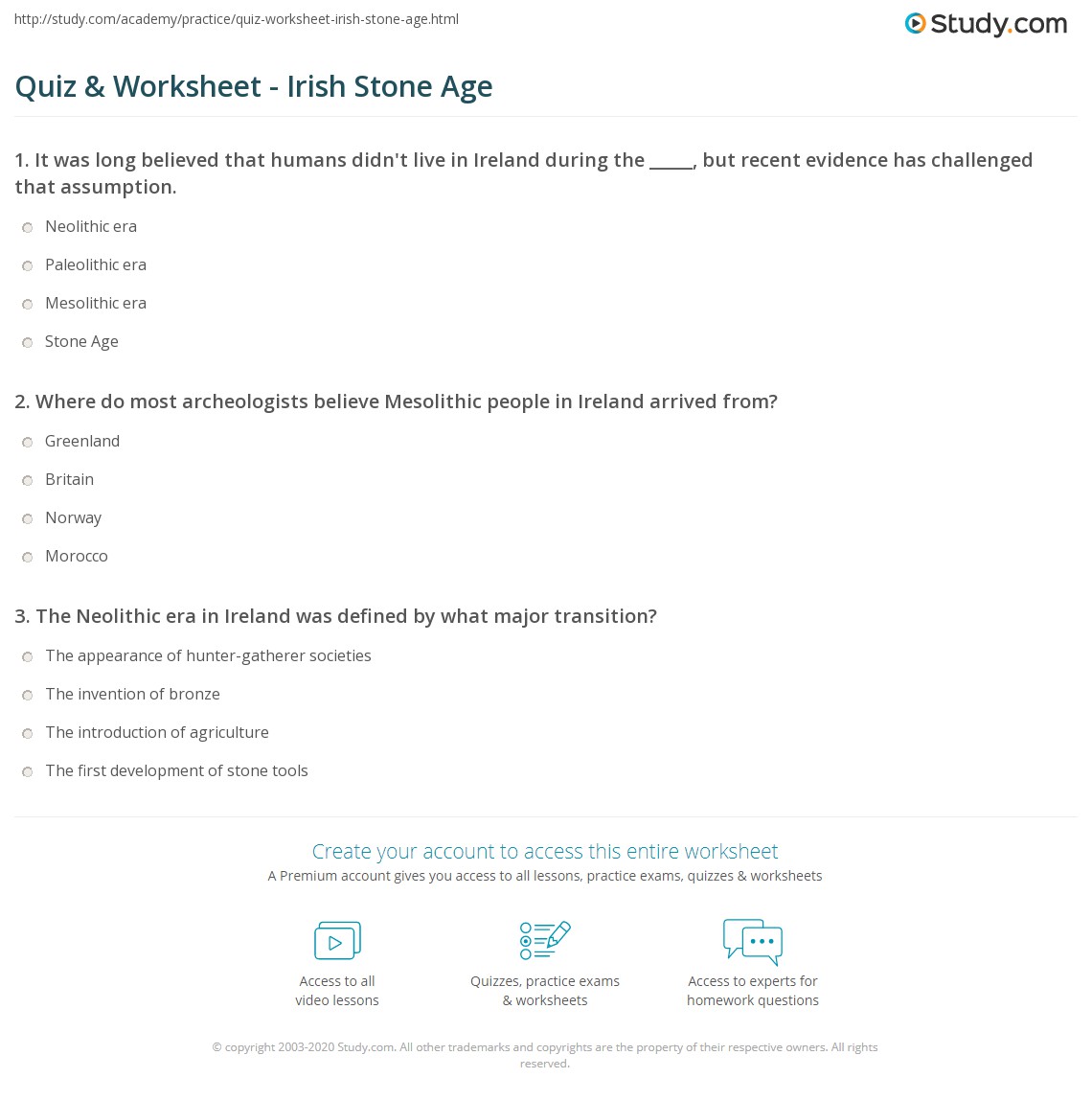 http://study.com/academy/practice/quiz-worksheet-irish-stone-age.html

Study.com

Quiz & Worksheet - Irish Stone Age

1. It was long believed that humans didn't live in Ireland during the ____, but recent evidence has challenged that assumption.

Neolithic era

Paleolithic era

Mesolithic era

Stone Age

2. Where do most archeologists believe Mesolithic people in Ireland arrived from?

Greenland

Britain

Norway

Morocco

3. The Neolithic era in Ireland was defined by what major transition?

The appearance of hunter-gatherer societies

The invention of bronze

The introduction of agriculture

The first development of stone tools

Create your account to access this entire worksheet

A Premium account gives you access to all lessons, practice exams, quizzes & worksheets

Access to all
video lessons

Quizzes, practice exams
& worksheets

Access to experts for
homework questions

© copyright 2003-2020 Study.com. All other trademarks and copyrights are the property of their respective owners. All rights reserved.